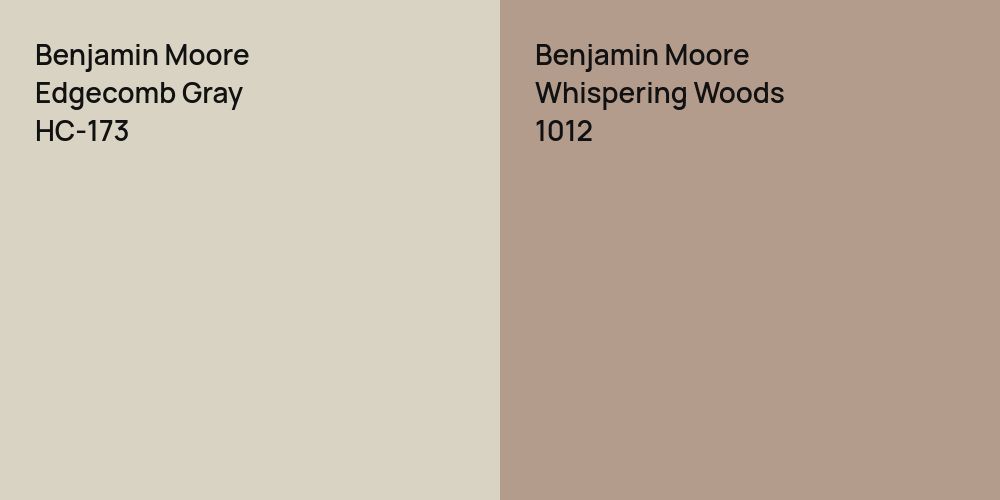 Benjamin Moore
Edgecomb Gray
HC-173

Benjamin Moore
Whispering Woods
1012